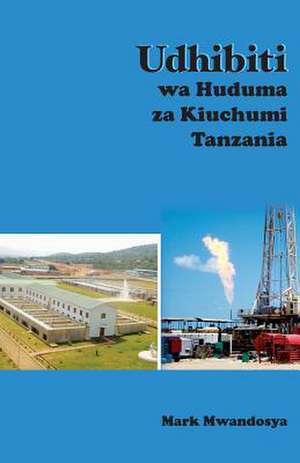 Udhibiti
wa Huduma
za Kiuchumi
Tanzania

Mark Mwandosya